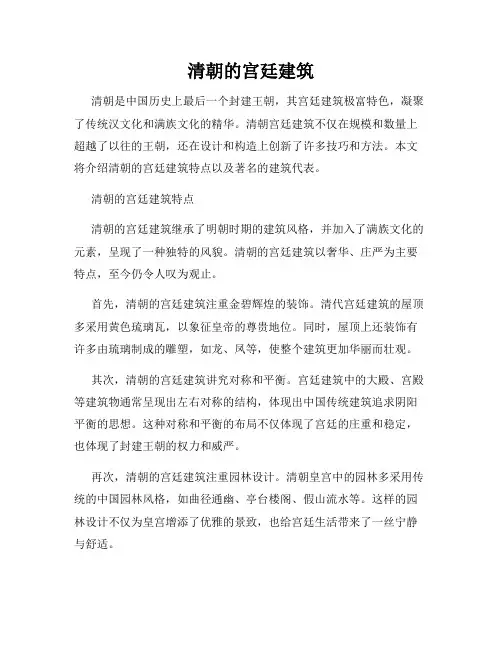 清朝的宫廷建筑

清朝是中国历史上最后一个封建王朝，其宫廷建筑极富特色，凝聚了传统汉文化和满族文化的精华。清朝宫廷建筑不仅在规模和数量上超越了以往的王朝，还在设计和构造上创新了许多技巧和方法。本文将介绍清朝的宫廷建筑特点以及著名的建筑代表。

清朝的宫廷建筑特点

清朝的宫廷建筑继承了明朝时期的建筑风格，并加入了满族文化的元素，呈现了一种独特的风貌。清朝的宫廷建筑以奢华、庄严为主要特点，至今仍令人叹为观止。

首先，清朝的宫廷建筑注重金碧辉煌的装饰。清代宫廷建筑的屋顶多采用黄色琉璃瓦，以象征皇帝的尊贵地位。同时，屋顶上还装饰有许多由琉璃制成的雕塑，如龙、凤等，使整个建筑更加华丽而壮观。

其次，清朝的宫廷建筑讲究对称和平衡。宫廷建筑中的大殿、宫殿等建筑物通常呈现出左右对称的结构，体现出中国传统建筑追求阴阳平衡的思想。这种对称和平衡的布局不仅体现了宫廷的庄重和稳定，也体现了封建王朝的权力和威严。

再次，清朝的宫廷建筑注重园林设计。清朝皇宫中的园林多采用传统的中国园林风格，如曲径通幽、亭台楼阁、假山流水等。这样的园林设计不仅为皇宫增添了优雅的景致，也给宫廷生活带来了一丝宁静与舒适。